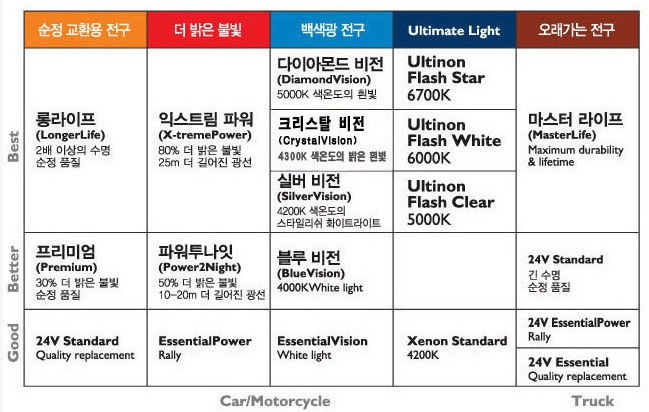 | | 순정 교환용 전구 | 더 밝은 불빛 | 백색광 전구 | Ultimate Light | 오래가는 전구 |
|---|---|---|---|---|---|
| Best | 롱라이프 (LongerLife) 2배 이상의 수명 순정 품질 | 익스트림 파워 (X-tremePower) 80% 더 밝은 불빛 25m 더 길어진 광선 | 다이아몬드 비전 (DiamondVision) 5000K 색온도의 흰빛 | Ultinon Flash Star 6700K | 마스터 라이프 (MasterLife) Maximum durability & lifetime |
| | | | 크리스탈 비전 (CrystalVision) 4300K 색온도의 밝은 흰빛 | Ultinon Flash White 6000K | |
| | | | 실버 비전 (SilverVision) 4200K 색온도의 스타일리쉬 화이트라이트 | Ultinon Flash Clear 5000K | |
| Better | 프리미엄 (Premium) 30% 더 밝은 불빛 순정 품질 | 파워투나잇 (Power2Night) 50% 더 밝은 불빛 10–20m 더 길어진 광선 | 블루 비전 (BlueVision) 4000KWhite light | | 24V Standard 긴 수명 순정 품질 |
| Good | 24V Standard Quality replacement | EssentialPower Rally | EssentialVision White light | Xenon Standard 4200K | 24V EssentialPower Rally |
| | | | | | 24V Essential Quality replacement |

Car/Motorcycle

Truck